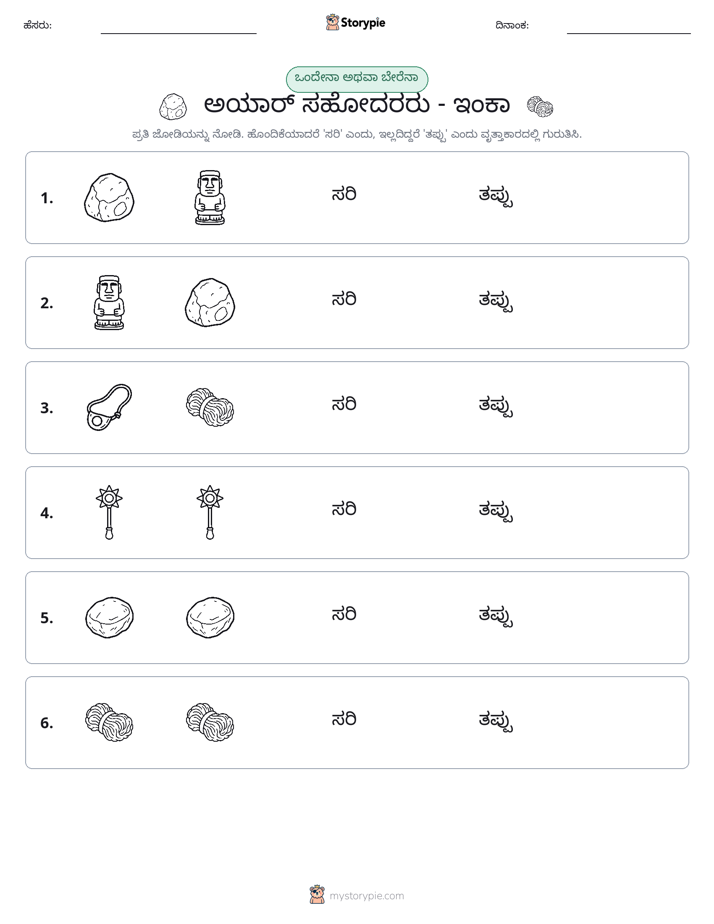 ಹೆಸರು: ____ Storypie ದಿನಾಂಕ: ____

ಒಂದೇನಾ ಅಥವಾ ಬೇರೆನಾ

ಅಯಾರ್ ಸಹೋದರರು - ಇಂಕಾ

ಪ್ರತಿ ಜೋಡಿಯನ್ನು ನೋಡಿ. ಹೊಂದಿಕೆಯಾದರೆ 'ಸರಿ' ಎಂದು, ಇಲ್ಲದಿದ್ದರೆ 'ತಪ್ಪು' ಎಂದು ವೃತ್ತಾಕಾರದಲ್ಲಿ ಗುರುತಿಸಿ.

1. ಸರಿ ತಪ್ಪು

2. ಸರಿ ತಪ್ಪು

3. ಸರಿ ತಪ್ಪು

4. ಸರಿ ತಪ್ಪು

5. ಸರಿ ತಪ್ಪು

6. ಸರಿ ತಪ್ಪು

mystorypie.com